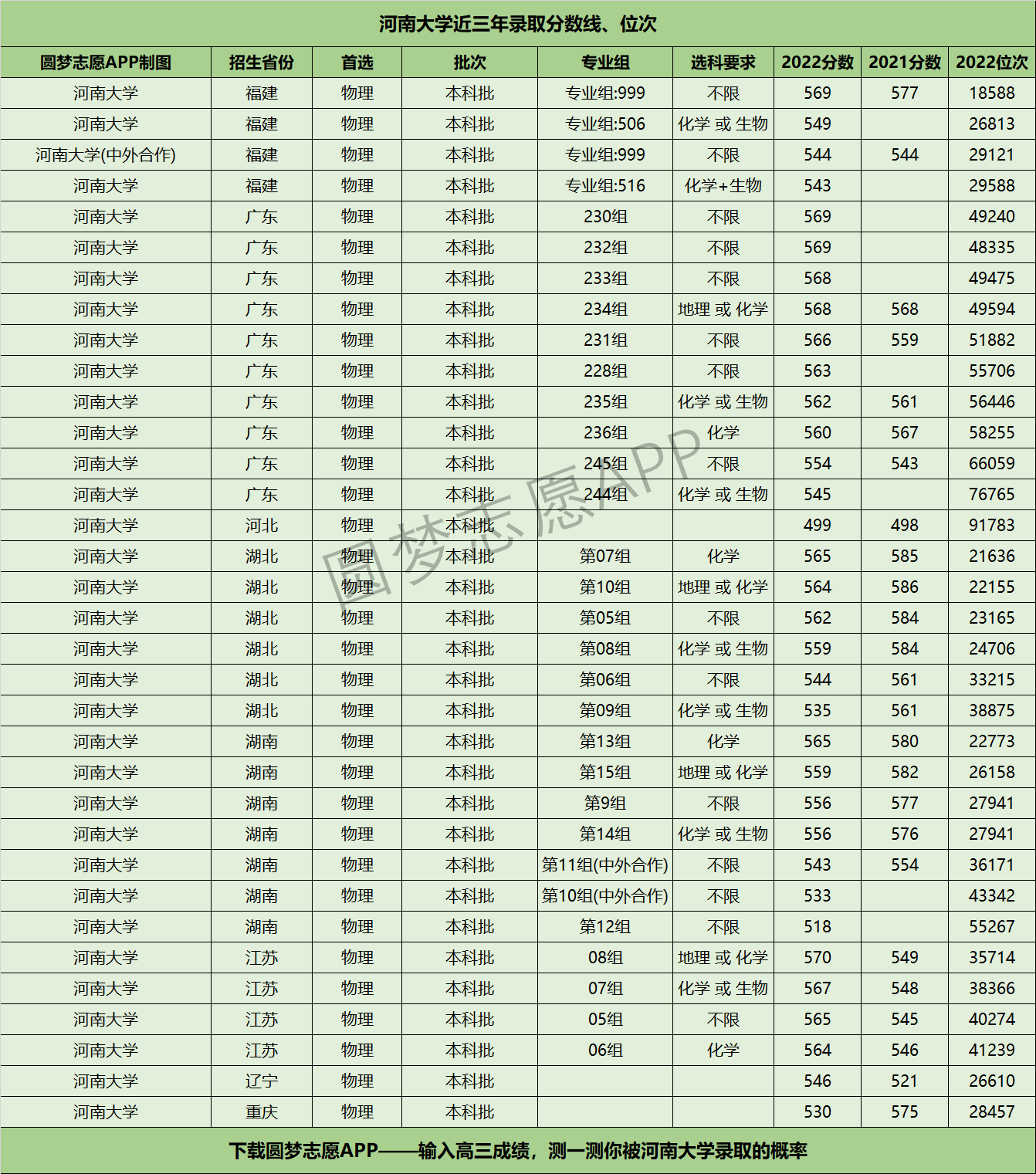 河南大学近三年录取分数线、位次

| 圆梦志愿APP制图 | 招生省份 | 首选 | 批次 | 专业组 | 选科要求 | 2022分数 | 2021分数 | 2022位次 |
|---|---|---|---|---|---|---|---|---|
| 河南大学 | 福建 | 物理 | 本科批 | 专业组:999 | 不限 | 569 | 577 | 18588 |
| 河南大学 | 福建 | 物理 | 本科批 | 专业组:506 | 化学 或 生物 | 549 | | 26813 |
| 河南大学(中外合作) | 福建 | 物理 | 本科批 | 专业组:999 | 不限 | 544 | 544 | 29121 |
| 河南大学 | 福建 | 物理 | 本科批 | 专业组:516 | 化学+生物 | 543 | | 29588 |
| 河南大学 | 广东 | 物理 | 本科批 | 230组 | 不限 | 569 | | 49240 |
| 河南大学 | 广东 | 物理 | 本科批 | 232组 | 不限 | 569 | | 48335 |
| 河南大学 | 广东 | 物理 | 本科批 | 233组 | 不限 | 568 | | 49475 |
| 河南大学 | 广东 | 物理 | 本科批 | 234组 | 地理 或 化学 | 568 | 568 | 49594 |
| 河南大学 | 广东 | 物理 | 本科批 | 231组 | 不限 | 566 | 559 | 51882 |
| 河南大学 | 广东 | 物理 | 本科批 | 228组 | 不限 | 563 | | 55706 |
| 河南大学 | 广东 | 物理 | 本科批 | 235组 | 化学 或 生物 | 562 | 561 | 56446 |
| 河南大学 | 广东 | 物理 | 本科批 | 236组 | 化学 | 560 | 567 | 58255 |
| 河南大学 | 广东 | 物理 | 本科批 | 245组 | 不限 | 554 | 543 | 66059 |
| 河南大学 | 广东 | 物理 | 本科批 | 244组 | 化学 或 生物 | 545 | | 76765 |
| 河南大学 | 河北 | 物理 | 本科批 | | | 499 | 498 | 91783 |
| 河南大学 | 湖北 | 物理 | 本科批 | 第07组 | 化学 | 565 | 585 | 21636 |
| 河南大学 | 湖北 | 物理 | 本科批 | 第10组 | 地理 或 化学 | 564 | 586 | 22155 |
| 河南大学 | 湖北 | 物理 | 本科批 | 第05组 | 不限 | 562 | 584 | 23165 |
| 河南大学 | 湖北 | 物理 | 本科批 | 第08组 | 化学 或 生物 | 559 | 584 | 24706 |
| 河南大学 | 湖北 | 物理 | 本科批 | 第06组 | 不限 | 544 | 561 | 33215 |
| 河南大学 | 湖北 | 物理 | 本科批 | 第09组 | 化学 或 生物 | 535 | 561 | 38875 |
| 河南大学 | 湖南 | 物理 | 本科批 | 第13组 | 化学 | 565 | 580 | 22773 |
| 河南大学 | 湖南 | 物理 | 本科批 | 第15组 | 地理 或 化学 | 559 | 582 | 26158 |
| 河南大学 | 湖南 | 物理 | 本科批 | 第9组 | 不限 | 556 | 577 | 27941 |
| 河南大学 | 湖南 | 物理 | 本科批 | 第14组 | 化学 或 生物 | 556 | 576 | 27941 |
| 河南大学 | 湖南 | 物理 | 本科批 | 第11组(中外合作) | 不限 | 543 | 554 | 36171 |
| 河南大学 | 湖南 | 物理 | 本科批 | 第10组(中外合作) | 不限 | 533 | | 43342 |
| 河南大学 | 湖南 | 物理 | 本科批 | 第12组 | 不限 | 518 | | 55267 |
| 河南大学 | 江苏 | 物理 | 本科批 | 08组 | 地理 或 化学 | 570 | 549 | 35714 |
| 河南大学 | 江苏 | 物理 | 本科批 | 07组 | 化学 或 生物 | 567 | 548 | 38366 |
| 河南大学 | 江苏 | 物理 | 本科批 | 05组 | 不限 | 565 | 545 | 40274 |
| 河南大学 | 江苏 | 物理 | 本科批 | 06组 | 化学 | 564 | 546 | 41239 |
| 河南大学 | 辽宁 | 物理 | 本科批 | | | 546 | 521 | 26610 |
| 河南大学 | 重庆 | 物理 | 本科批 | | | 530 | 575 | 28457 |

圆梦志愿APP

下载圆梦志愿APP——输入高三成绩，测一测你被河南大学录取的概率